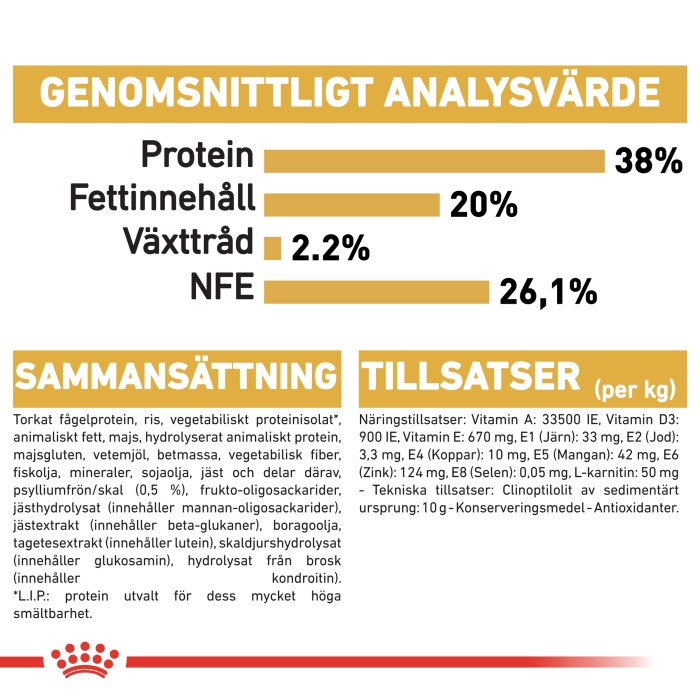 GENOMSNITTLIGT ANALYSVÄRDE

Protein 38%
Fettinnehåll 20%
Växttråd 2.2%
NFE 26,1%

SAMMANSÄTTNING

Torkat fågelprotein, ris, vegetabiliskt proteinisolat*, animaliskt fett, majs, hydrolyserat animaliskt protein, majsgluten, vetemjöl, betmassa, vegetabilisk fiber, fiskolja, mineraler, sojaolja, jäst och delar därav, psylliumfrön/skal (0,5 %), frukto-oligosackarider, jästhydrolysat (innehåller mannan-oligosackarider), jästextrakt (innehåller beta-glukaner), boragoolja, tagetesextrakt (innehåller lutein), skaldjurshydrolysat (innehåller glukosamin), hydrolysat från brosk (innehåller kondroitin).
*L.I.P.: protein utvalt för dess mycket höga smältbarhet.

TILLSATSER (per kg)

Näringstillsatser: Vitamin A: 33500 IE, Vitamin D3: 900 IE, Vitamin E: 670 mg, E1 (Järn): 33 mg, E2 (Jod): 3,3 mg, E4 (Koppar): 10 mg, E5 (Mangan): 42 mg, E6 (Zink): 124 mg, E8 (Selen): 0,05 mg, L-karnitin: 50 mg - Tekniska tillsatser: Clinoptilolit av sedimentärt ursprung: 10 g - Konserveringsmedel - Antioxidanter.